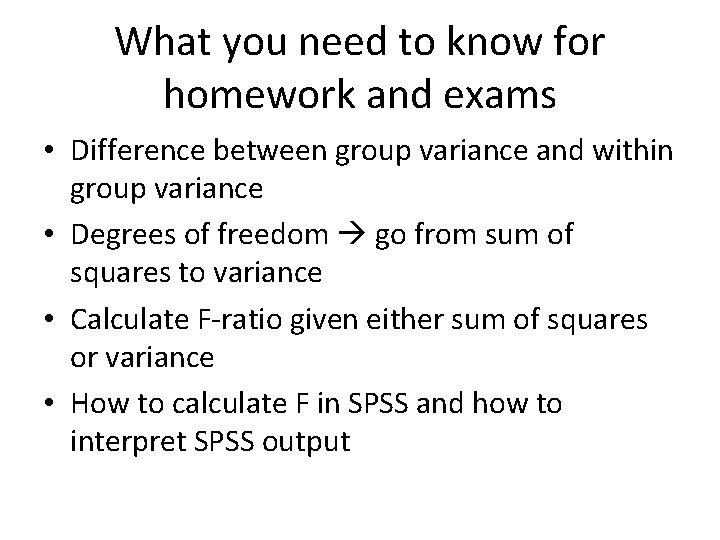 What you need to know for homework and exams

• Difference between group variance and within group variance
• Degrees of freedom → go from sum of squares to variance
• Calculate F-ratio given either sum of squares or variance
• How to calculate F in SPSS and how to interpret SPSS output